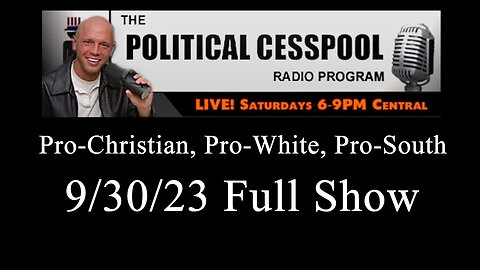 THE
POLITICAL CESSPOOL
RADIO PROGRAM
LIVE! SATURDAYS 6-9PM CENTRAL

Pro-Christian, Pro-White, Pro-South

9/30/23 Full Show